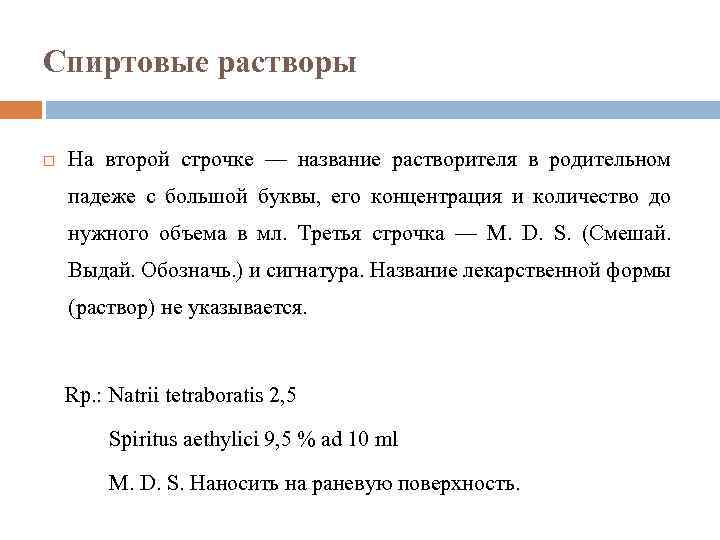 Спиртовые растворы

На второй строчке — название растворителя в родительном падеже с большой буквы, его концентрация и количество до нужного объема в мл. Третья строчка — M. D. S. (Смешай. Выдай. Обозначь.) и сигнатура. Название лекарственной формы (раствор) не указывается.

Rp.: Natrii tetraboratis 2,5

Spiritus aethylici 9,5 % ad 10 ml

M. D. S. Наносить на раневую поверхность.